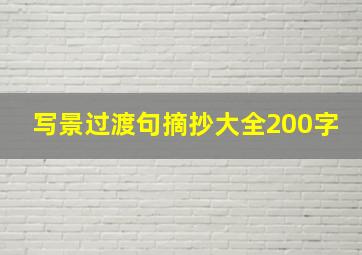 写景过渡句摘抄大全200字